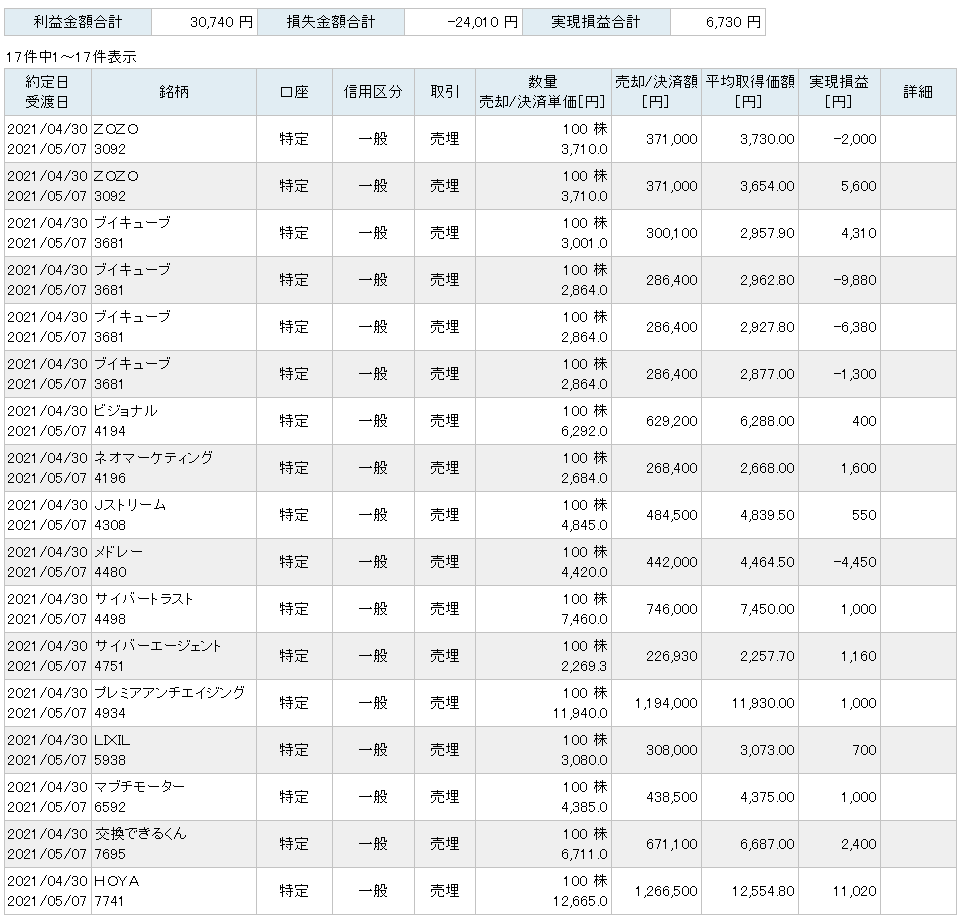 | 利益金額合計 | 30,740 円 | 損失金額合計 | -24,010 円 | 実現損益合計 | 6,730 円 |
|---|---|---|---|---|---|

17件中1～17件表示

| 約定日 受渡日 | 銘柄 | 口座 | 信用区分 | 取引 | 数量 売却/決済単価[円] | 売却/決済額 [円] | 平均取得価額 [円] | 実現損益 [円] | 詳細 |
|---|---|---|---|---|---|---|---|---|---|
| 2021/04/30 2021/05/07 | ZOZO 3092 | 特定 | 一般 | 売埋 | 100 株 3,710.0 | 371,000 | 3,730.00 | -2,000 | |
| 2021/04/30 2021/05/07 | ZOZO 3092 | 特定 | 一般 | 売埋 | 100 株 3,710.0 | 371,000 | 3,654.00 | 5,600 | |
| 2021/04/30 2021/05/07 | ブイキューブ 3681 | 特定 | 一般 | 売埋 | 100 株 3,001.0 | 300,100 | 2,957.90 | 4,310 | |
| 2021/04/30 2021/05/07 | ブイキューブ 3681 | 特定 | 一般 | 売埋 | 100 株 2,864.0 | 286,400 | 2,962.80 | -9,880 | |
| 2021/04/30 2021/05/07 | ブイキューブ 3681 | 特定 | 一般 | 売埋 | 100 株 2,864.0 | 286,400 | 2,927.80 | -6,380 | |
| 2021/04/30 2021/05/07 | ブイキューブ 3681 | 特定 | 一般 | 売埋 | 100 株 2,864.0 | 286,400 | 2,877.00 | -1,300 | |
| 2021/04/30 2021/05/07 | ビジョナル 4194 | 特定 | 一般 | 売埋 | 100 株 6,292.0 | 629,200 | 6,288.00 | 400 | |
| 2021/04/30 2021/05/07 | ネオマーケティング 4196 | 特定 | 一般 | 売埋 | 100 株 2,684.0 | 268,400 | 2,668.00 | 1,600 | |
| 2021/04/30 2021/05/07 | Jストリーム 4308 | 特定 | 一般 | 売埋 | 100 株 4,845.0 | 484,500 | 4,839.50 | 550 | |
| 2021/04/30 2021/05/07 | メドレー 4480 | 特定 | 一般 | 売埋 | 100 株 4,420.0 | 442,000 | 4,464.50 | -4,450 | |
| 2021/04/30 2021/05/07 | サイバートラスト 4498 | 特定 | 一般 | 売埋 | 100 株 7,460.0 | 746,000 | 7,450.00 | 1,000 | |
| 2021/04/30 2021/05/07 | サイバーエージェント 4751 | 特定 | 一般 | 売埋 | 100 株 2,269.3 | 226,930 | 2,257.70 | 1,160 | |
| 2021/04/30 2021/05/07 | プレミアアンチエイジング 4934 | 特定 | 一般 | 売埋 | 100 株 11,940.0 | 1,194,000 | 11,930.00 | 1,000 | |
| 2021/04/30 2021/05/07 | LIXIL 5938 | 特定 | 一般 | 売埋 | 100 株 3,080.0 | 308,000 | 3,073.00 | 700 | |
| 2021/04/30 2021/05/07 | マブチモーター 6592 | 特定 | 一般 | 売埋 | 100 株 4,385.0 | 438,500 | 4,375.00 | 1,000 | |
| 2021/04/30 2021/05/07 | 交換できるくん 7695 | 特定 | 一般 | 売埋 | 100 株 6,711.0 | 671,100 | 6,687.00 | 2,400 | |
| 2021/04/30 2021/05/07 | HOYA 7741 | 特定 | 一般 | 売埋 | 100 株 12,665.0 | 1,266,500 | 12,554.80 | 11,020 | |